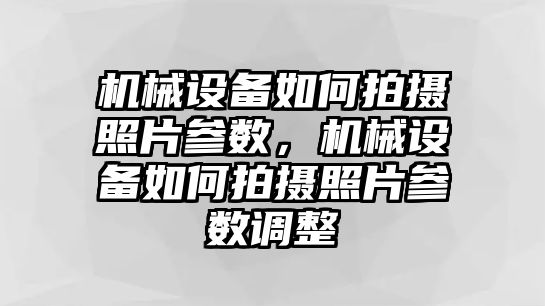 机械设备如何拍摄照片参数，机械设备如何拍摄照片参数调整